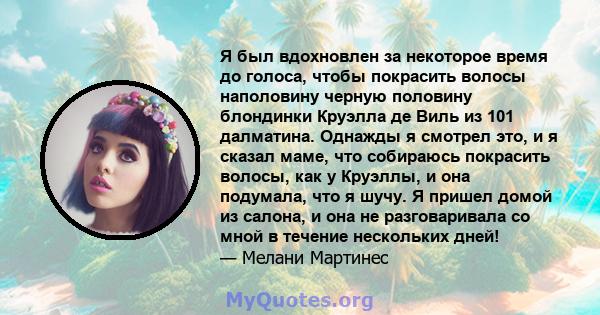 Я был вдохновлен за некоторое время до голоса, чтобы покрасить волосы наполовину черную половину блондинки Круэлла де Виль из 101 далматина. Однажды я смотрел это, и я сказал маме, что собираюсь покрасить волосы, как у Круэллы, и она подумала, что я шучу. Я пришел домой из салона, и она не разговаривала со мной в течение нескольких дней!
— Мелани Мартинес

MyQuotes.org